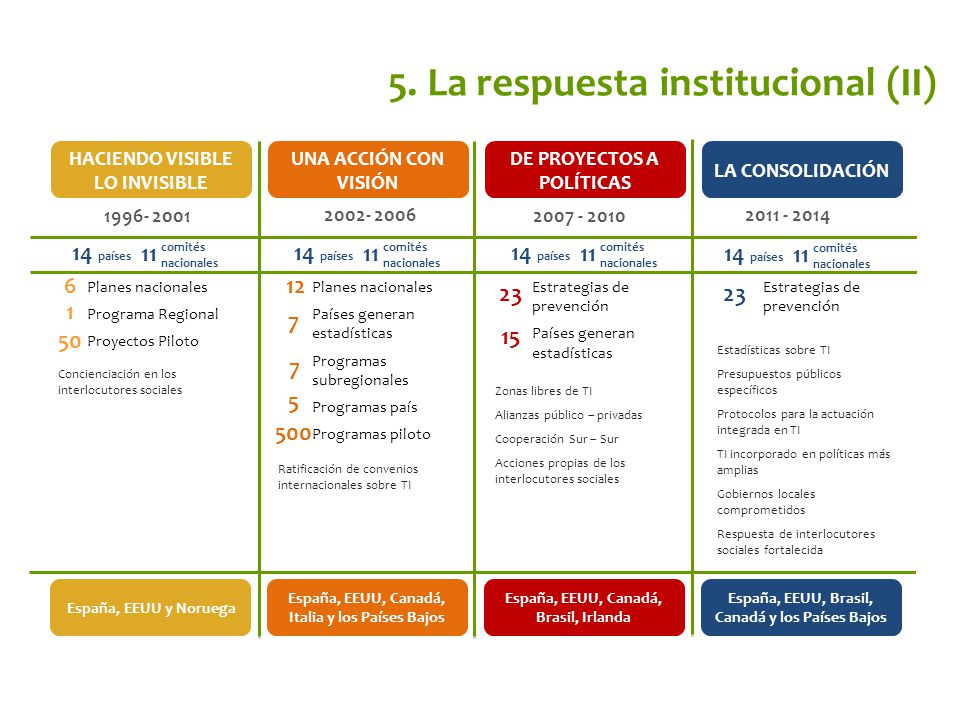 5. La respuesta institucional (II)

HACIENDO VISIBLE LO INVISIBLE

1996- 2001

14 países 11 comités nacionales

6 Planes nacionales

1 Programa Regional

50 Proyectos Piloto

Concienciación en los interlocutores sociales

España, EEUU y Noruega

UNA ACCIÓN CON VISIÓN

2002- 2006

14 países 11 comités nacionales

12 Planes nacionales

7 Países generan estadísticas

7 Programas subregionales

5 Programas país

500 Programas piloto

Ratificación de convenios internacionales sobre TI

España, EEUU, Canadá, Italia y los Países Bajos

DE PROYECTOS A POLÍTICAS

2007 - 2010

14 países 11 comités nacionales

23 Estrategias de prevención

15 Países generan estadísticas

Zonas libres de TI

Alianzas público – privadas

Cooperación Sur – Sur

Acciones propias de los interlocutores sociales

España, EEUU, Canadá, Brasil, Irlanda

LA CONSOLIDACIÓN

2011 - 2014

14 países 11 comités nacionales

23 Estrategias de prevención

Estadísticas sobre TI

Presupuestos públicos específicos

Protocolos para la actuación integrada en TI

TI incorporado en políticas más amplias

Gobiernos locales comprometidos

Respuesta de interlocutores sociales fortalecida

España, EEUU, Brasil, Canadá y los Países Bajos